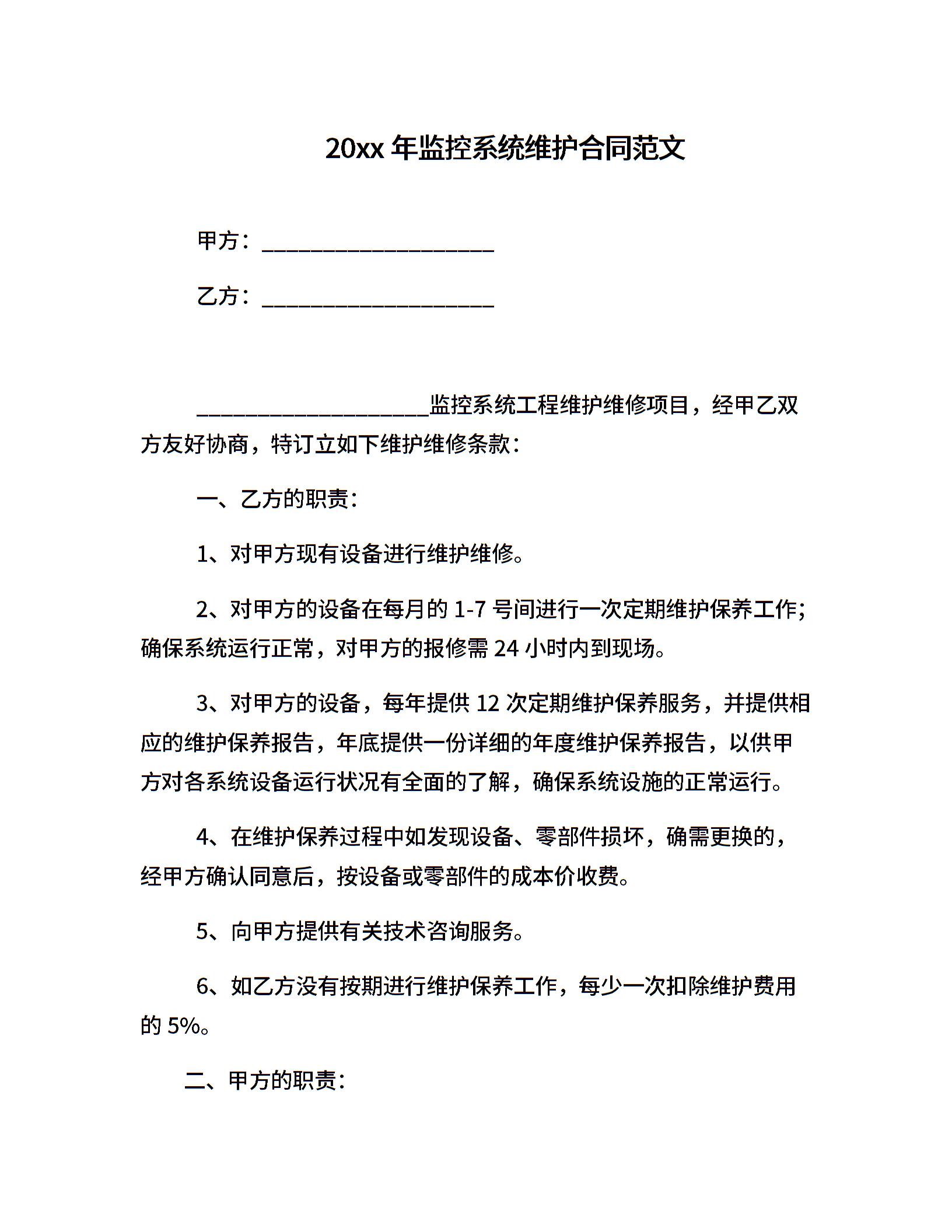 20xx 年监控系统维护合同范文

甲方：____________________

乙方：____________________

____________________监控系统工程维护维修项目，经甲乙双方友好协商，特订立如下维护维修条款：

一、乙方的职责：

1、对甲方现有设备进行维护维修。

2、对甲方的设备在每月的 1-7 号间进行一次定期维护保养工作；确保系统运行正常，对甲方的报修需 24 小时内到现场。

3、对甲方的设备，每年提供 12 次定期维护保养服务，并提供相应的维护保养报告，年底提供一份详细的年度维护保养报告，以供甲方对各系统设备运行状况有全面的了解，确保系统设施的正常运行。

4、在维护保养过程中如发现设备、零部件损坏，确需更换的，经甲方确认同意后，按设备或零部件的成本价收费。

5、向甲方提供有关技术咨询服务。

6、如乙方没有按期进行维护保养工作，每少一次扣除维护费用的 5%。

二、甲方的职责：